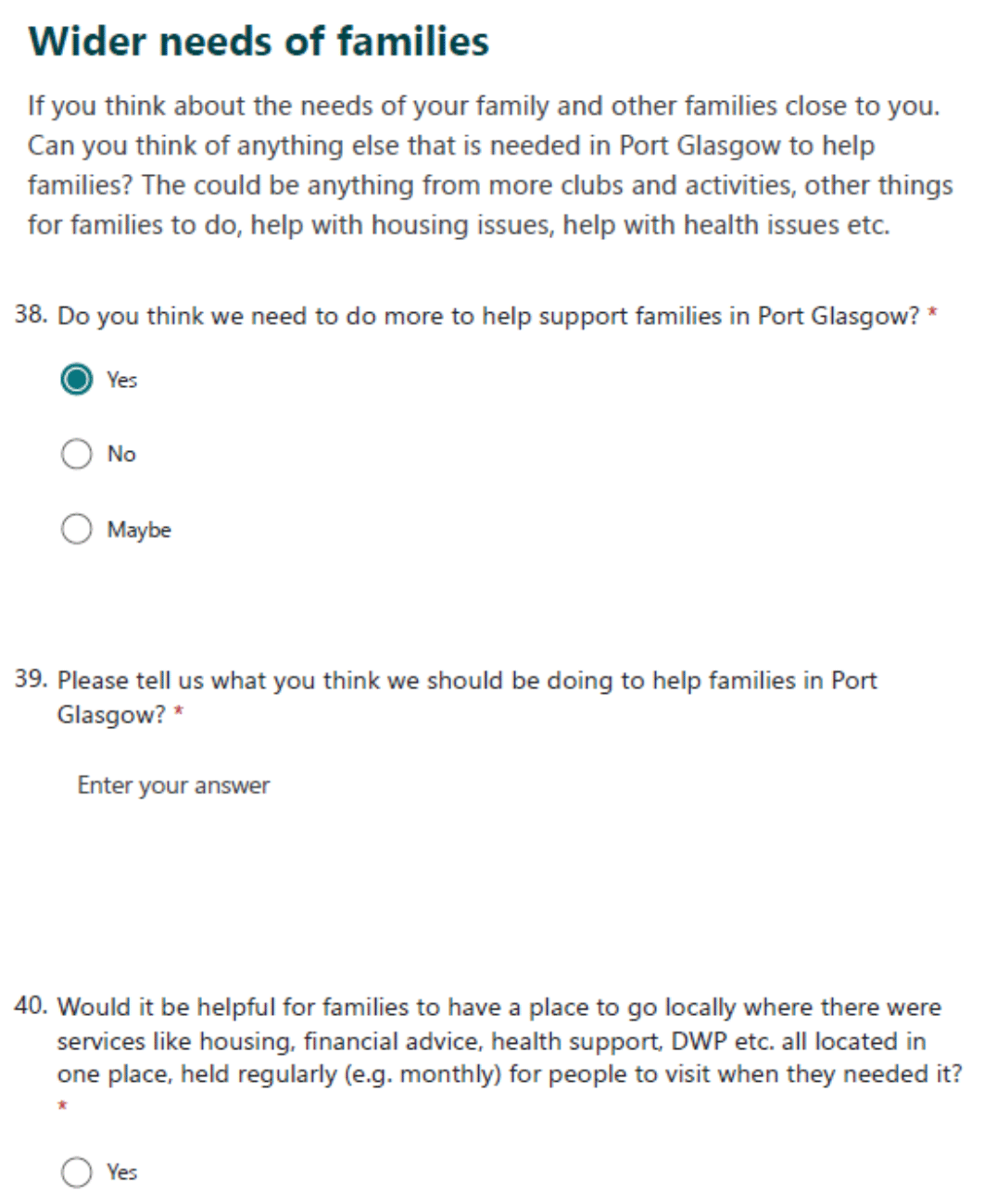 Wider needs of families

If you think about the needs of your family and other families close to you. Can you think of anything else that is needed in Port Glasgow to help families? The could be anything from more clubs and activities, other things for families to do, help with housing issues, help with health issues etc.

38. Do you think we need to do more to help support families in Port Glasgow? *

Yes

No

Maybe

39. Please tell us what you think we should be doing to help families in Port Glasgow? *

Enter your answer

40. Would it be helpful for families to have a place to go locally where there were services like housing, financial advice, health support, DWP etc. all located in one place, held regularly (e.g. monthly) for people to visit when they needed it? *

Yes